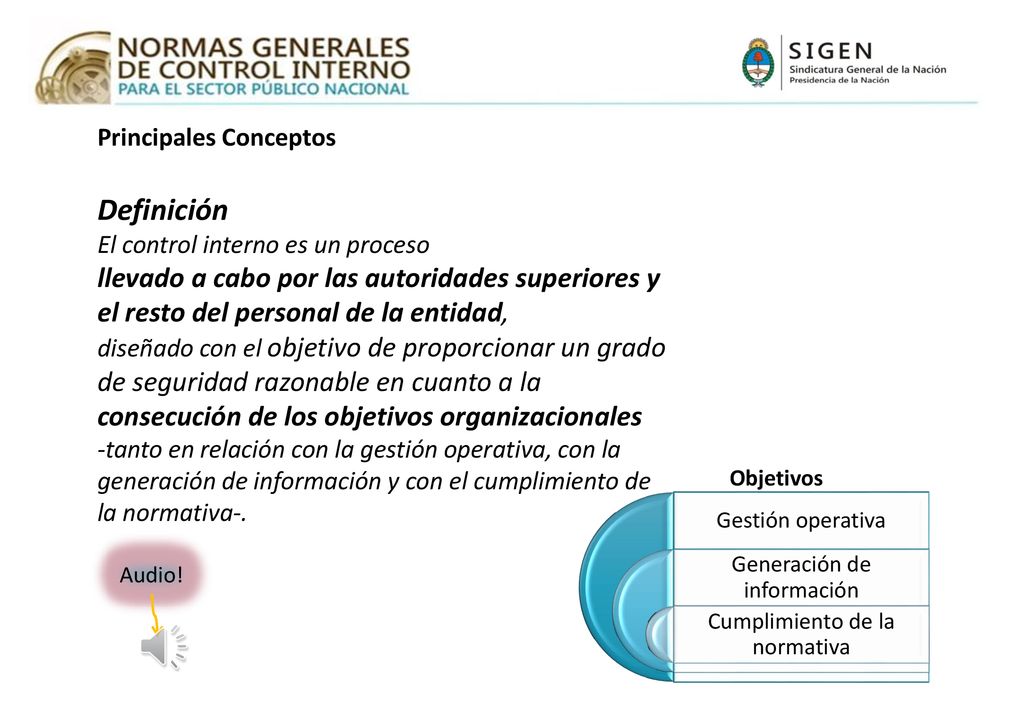 NORMAS GENERALES DE CONTROL INTERNO
PARA EL SECTOR PÚBLICO NACIONAL

SIGEN
Sindicatura General de la Nación
Presidencia de la Nación

Principales Conceptos

Definición
El control interno es un proceso
llevado a cabo por las autoridades superiores y el resto del personal de la entidad,
diseñado con el objetivo de proporcionar un grado de seguridad razonable en cuanto a la
consecución de los objetivos organizacionales
-tanto en relación con la gestión operativa, con la generación de información y con el cumplimiento de la normativa-.

Audio!

Objetivos
Gestión operativa
Generación de información
Cumplimiento de la normativa